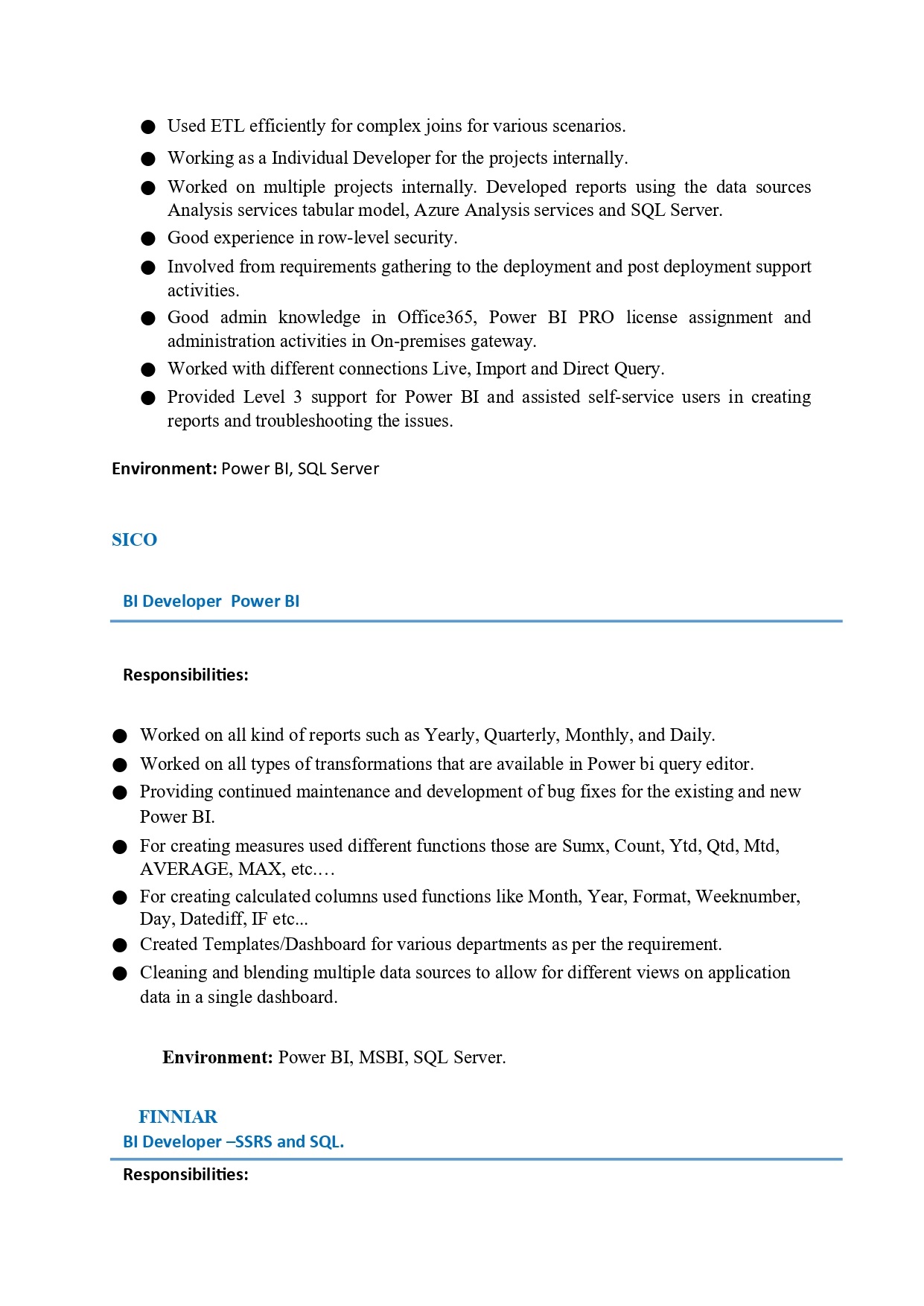 • Used ETL efficiently for complex joins for various scenarios.
• Working as a Individual Developer for the projects internally.
• Worked on multiple projects internally. Developed reports using the data sources Analysis services tabular model, Azure Analysis services and SQL Server.
• Good experience in row-level security.
• Involved from requirements gathering to the deployment and post deployment support activities.
• Good admin knowledge in Office365, Power BI PRO license assignment and administration activities in On-premises gateway.
• Worked with different connections Live, Import and Direct Query.
• Provided Level 3 support for Power BI and assisted self-service users in creating reports and troubleshooting the issues.

Environment: Power BI, SQL Server

SICO

BI Developer Power BI

Responsibilities:

• Worked on all kind of reports such as Yearly, Quarterly, Monthly, and Daily.
• Worked on all types of transformations that are available in Power bi query editor.
• Providing continued maintenance and development of bug fixes for the existing and new Power BI.
• For creating measures used different functions those are Sumx, Count, Ytd, Qtd, Mtd, AVERAGE, MAX, etc.…
• For creating calculated columns used functions like Month, Year, Format, Weeknumber, Day, Datediff, IF etc...
• Created Templates/Dashboard for various departments as per the requirement.
• Cleaning and blending multiple data sources to allow for different views on application data in a single dashboard.

Environment: Power BI, MSBI, SQL Server.

FINNIAR
BI Developer –SSRS and SQL.

Responsibilities: